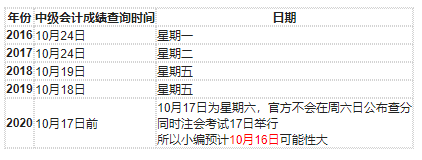 | 年份 | 中级会计成绩查询时间 | 日期 |
|---|---|---|
| 2016 | 10月24日 | 星期一 |
| 2017 | 10月24日 | 星期二 |
| 2018 | 10月19日 | 星期五 |
| 2019 | 10月18日 | 星期五 |
| 2020 | 10月17日前 | 10月17日为星期六，官方不会在周六日公布查分 同时注会考试17日举行 所以小编预计10月16日可能性大 |